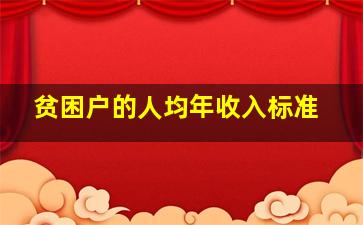 贫困户的人均年收入标准